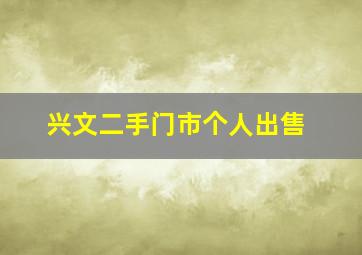 兴文二手门市个人出售